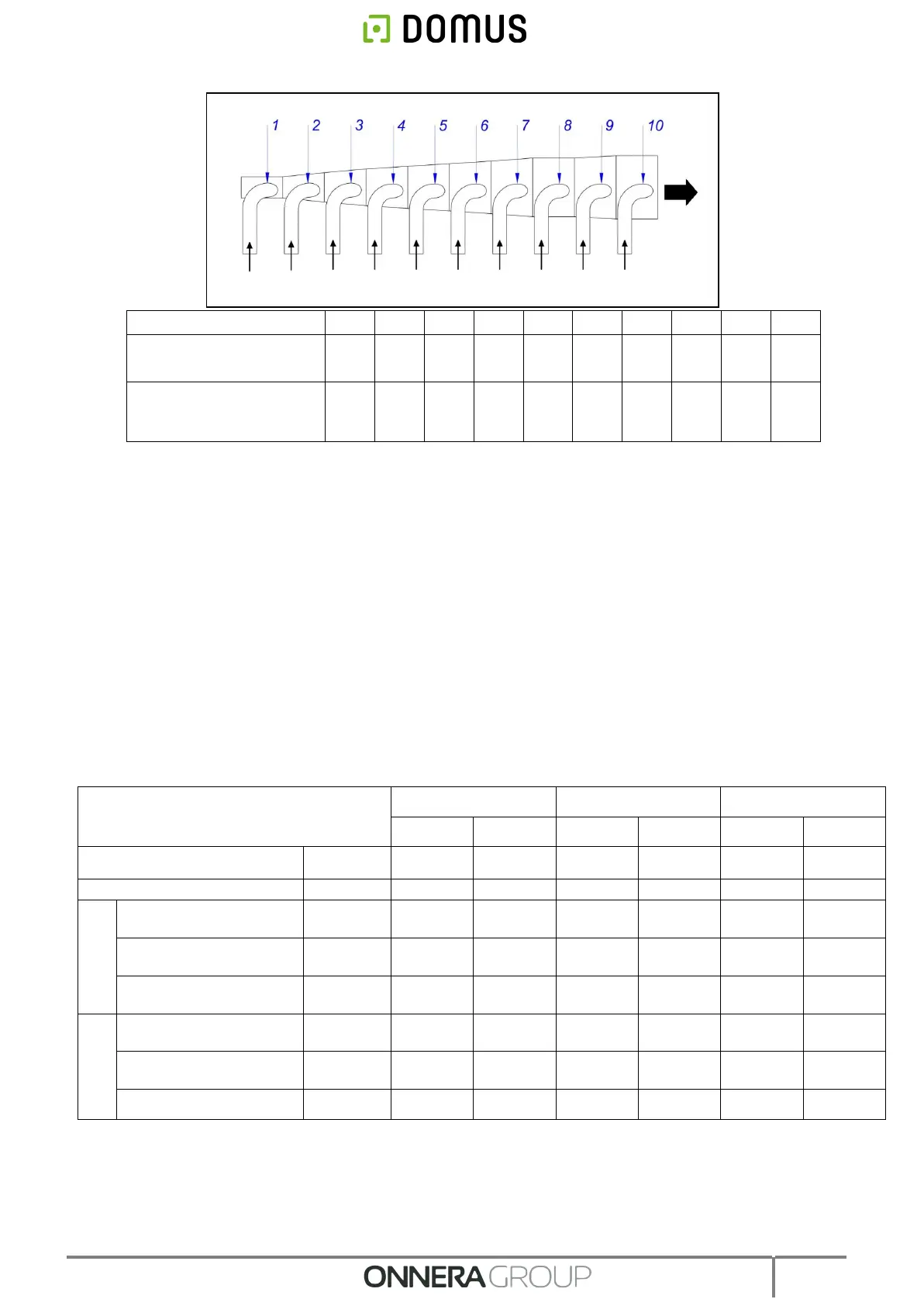 DOMUS

1 2 3 4 5 6 7 8 9 10

ONNERA GROUP